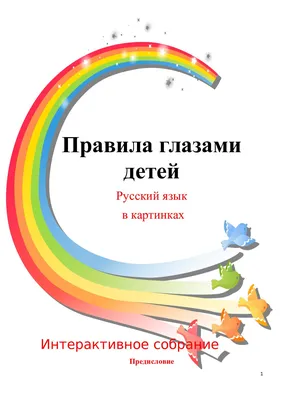 Правила глазами детей

Русский язык
в картинках

Интерактивное собрание

Предисловие

1